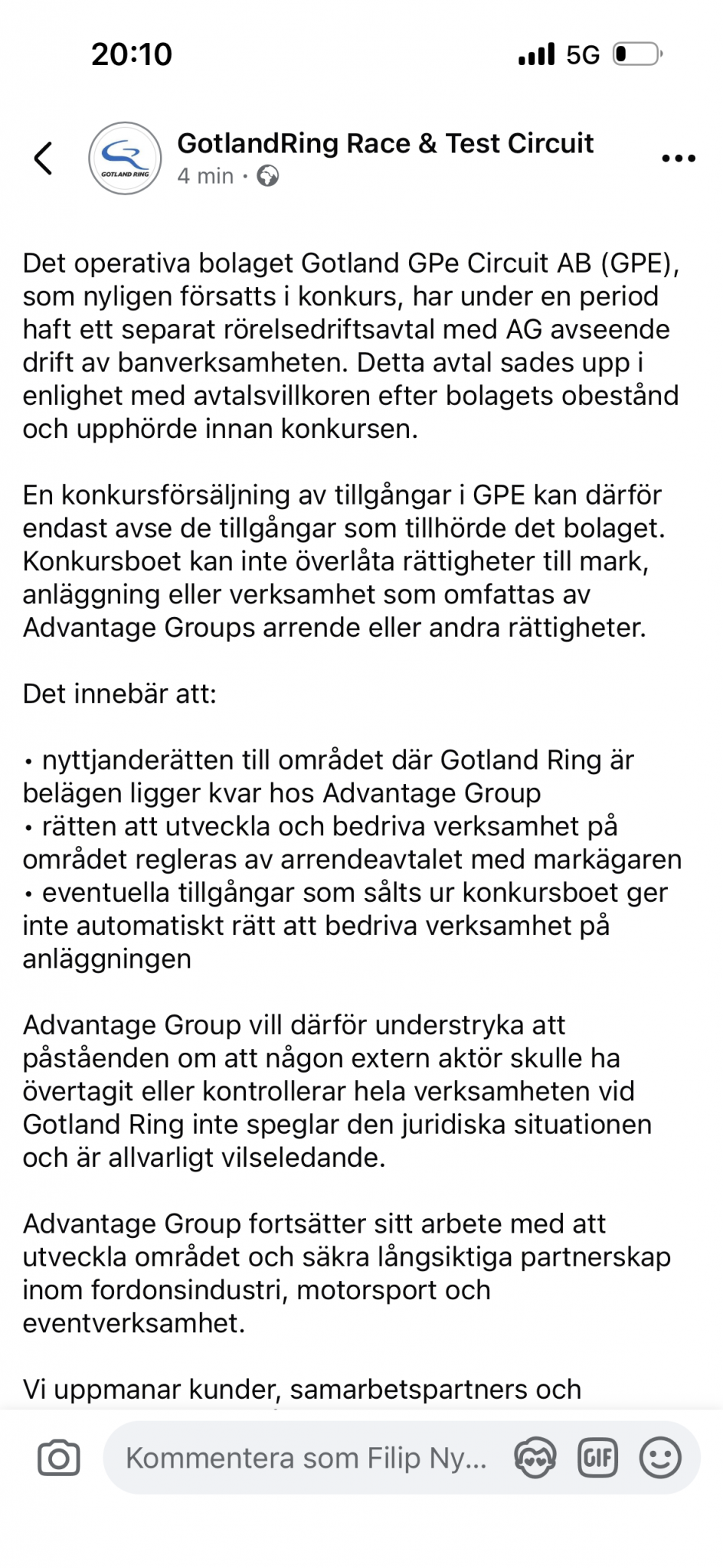 20:10

5G

GOTLAND RING

GotlandRing Race & Test Circuit

4 min ·

Det operativa bolaget Gotland GPe Circuit AB (GPE), som nyligen försatts i konkurs, har under en period haft ett separat rörelsedriftsavtal med AG avseende drift av banverksamheten. Detta avtal sades upp i enlighet med avtalsvillkoren efter bolagets obestånd och upphörde innan konkursen.

En konkursförsäljning av tillgångar i GPE kan därför endast avse de tillgångar som tillhörde det bolaget. Konkursboet kan inte överlåta rättigheter till mark, anläggning eller verksamhet som omfattas av Advantage Groups arrende eller andra rättigheter.

Det innebär att:

• nyttjanderätten till området där Gotland Ring är belägen ligger kvar hos Advantage Group
• rätten att utveckla och bedriva verksamhet på området regleras av arrendeavtalet med markägaren
• eventuella tillgångar som sålts ur konkursboet ger inte automatiskt rätt att bedriva verksamhet på anläggningen

Advantage Group vill därför understryka att påståenden om att någon extern aktör skulle ha övertagit eller kontrollerar hela verksamheten vid Gotland Ring inte speglar den juridiska situationen och är allvarligt vilseledande.

Advantage Group fortsätter sitt arbete med att utveckla området och säkra långsiktiga partnerskap inom fordonsindustri, motorsport och eventverksamhet.

Vi uppmanar kunder, samarbetspartners och

Kommentera som Filip Ny...

GIF